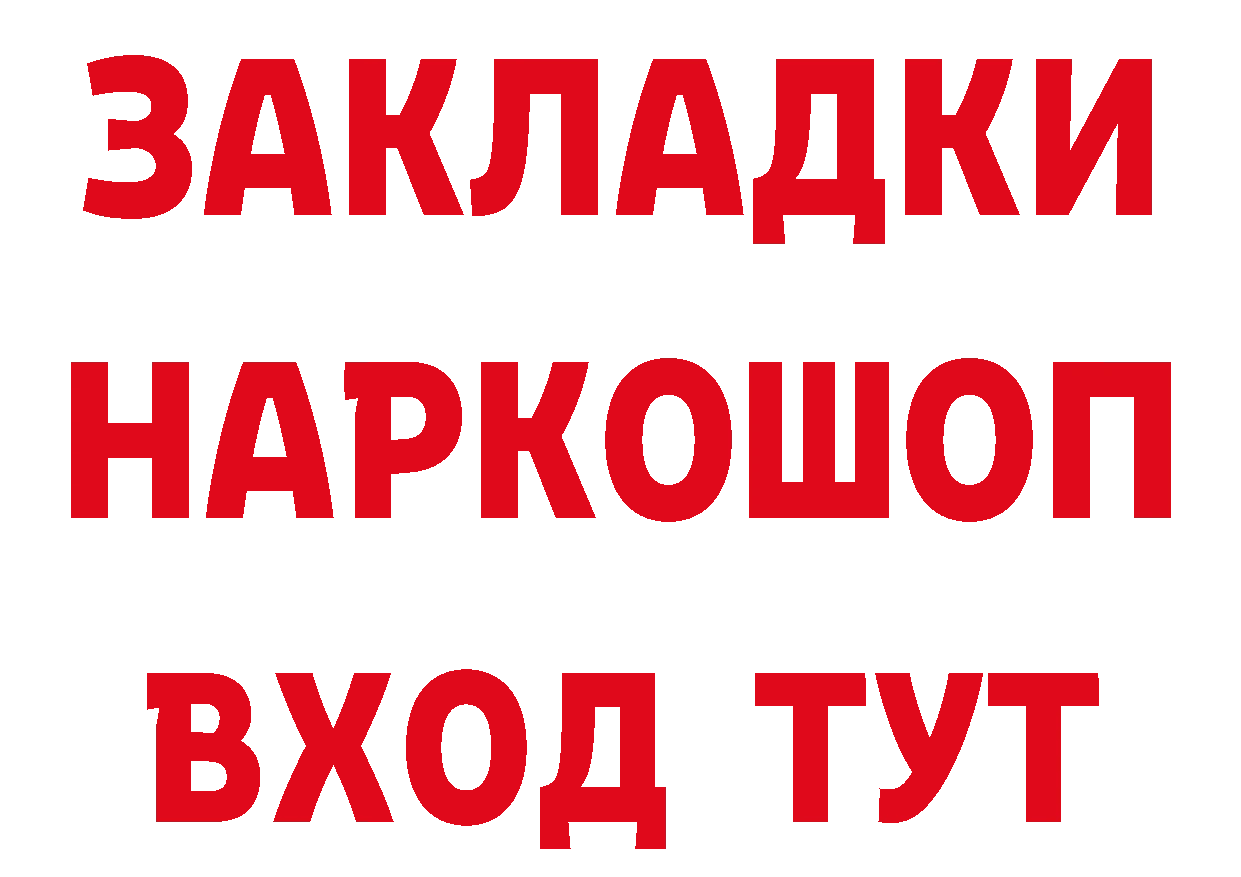 ЗАКЛАДКИ НАРКОШОП ВХОД ТУТ